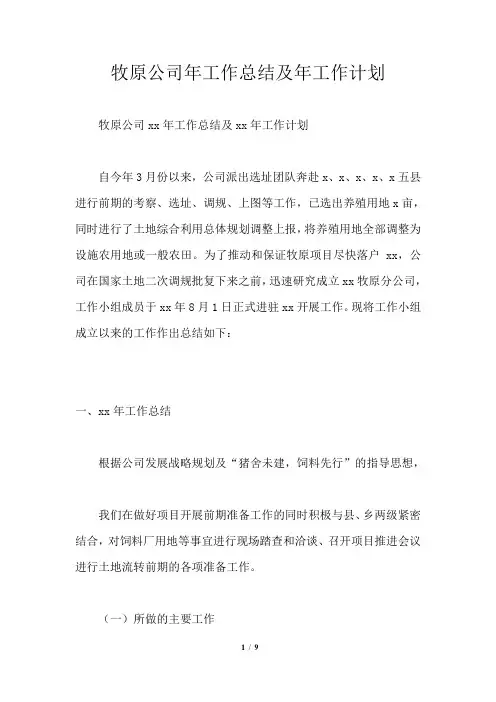 牧原公司年工作总结及年工作计划

牧原公司 xx 年工作总结及 xx 年工作计划

自今年 3 月份以来，公司派出选址团队奔赴 x、x、x、x、x 五县进行前期的考察、选址、调规、上图等工作，已选出养殖用地 x 亩，同时进行了土地综合利用总体规划调整上报，将养殖用地全部调整为设施农用地或一般农田。为了推动和保证牧原项目尽快落户 xx，公司在国家土地二次调规批复下来之前，迅速研究成立 xx 牧原分公司，工作小组成员于 xx 年 8 月 1 日正式进驻 xx 开展工作。现将工作小组成立以来的工作作出总结如下：

一、xx 年工作总结

根据公司发展战略规划及“猪舍未建，饲料先行”的指导思想，

我们在做好项目开展前期准备工作的同时积极与县、乡两级紧密结合，对饲料厂用地等事宜进行现场踏查和洽谈、召开项目推进会议进行土地流转前期的各项准备工作。

（一）所做的主要工作

1 / 9